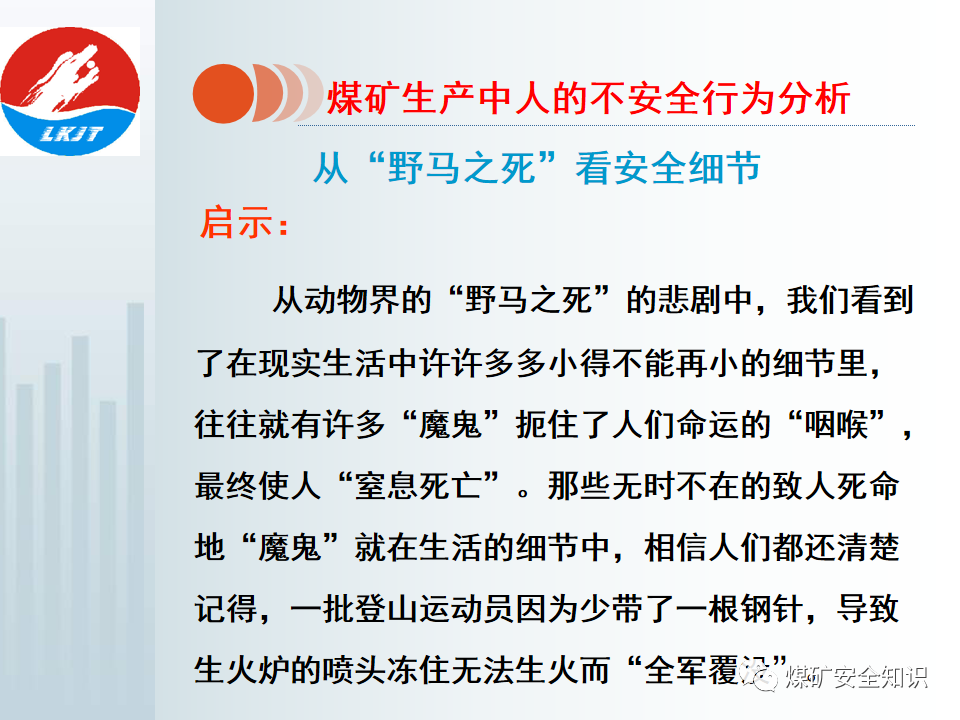 LKJT

煤矿生产中人的不安全行为分析

从“野马之死”看安全细节

启示:

从动物界的“野马之死”的悲剧中，我们看到了在现实生活中许许多多小得不能再小的细节里，往往就有许多“魔鬼”扼住了人们命运的“咽喉”，最终使人“窒息死亡”。那些无时不在的致人死命地“魔鬼”就在生活的细节中，相信人们都还清楚记得，一批登山运动员因为少带了一根钢针，导致生火炉的喷头冻住无法生火而“全军覆没”

煤矿安全知识